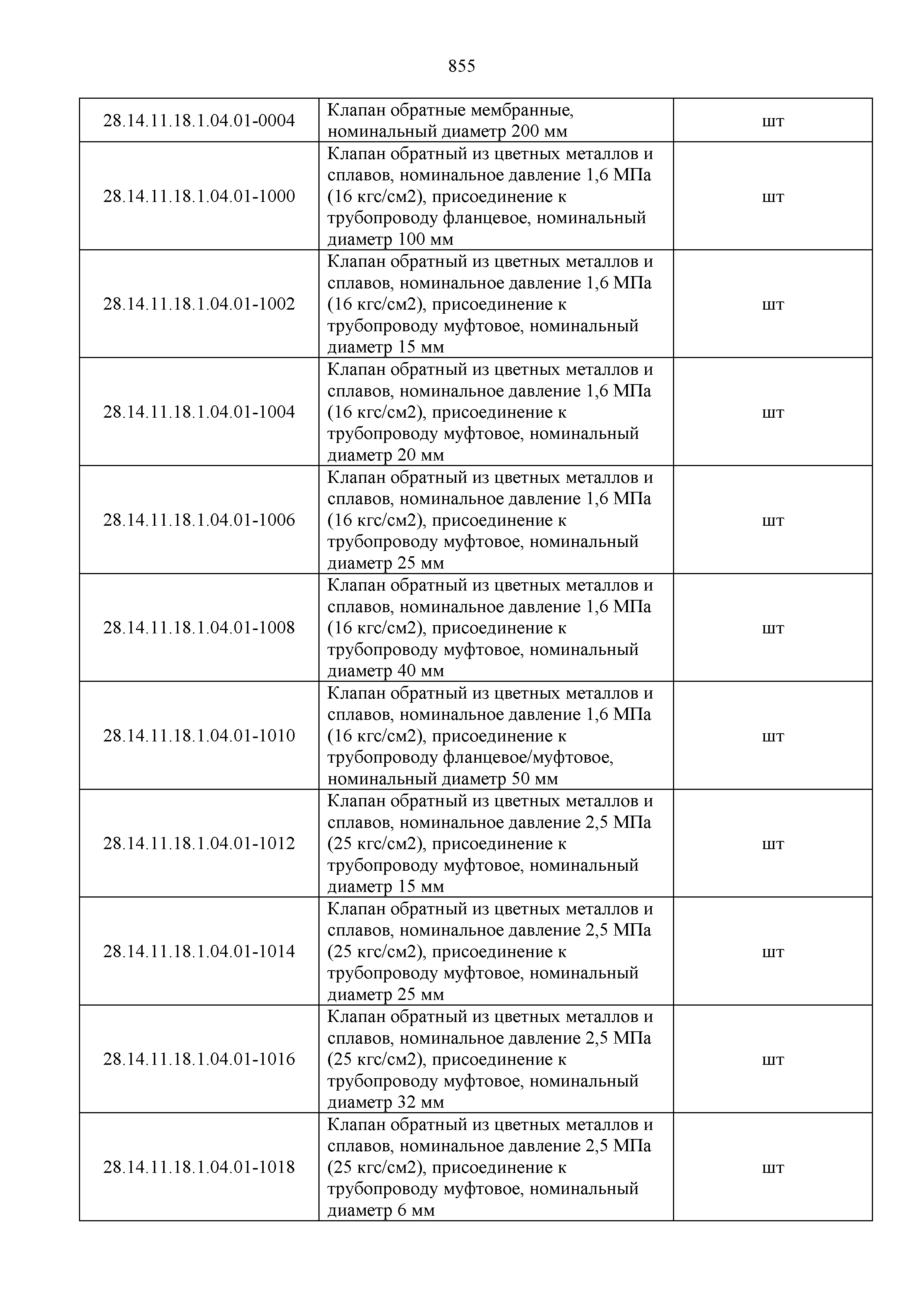 855

| | | |
|---|---|---|
| 28.14.11.18.1.04.01-0004 | Клапан обратные мембранные, номинальный диаметр 200 мм | шт |
| 28.14.11.18.1.04.01-1000 | Клапан обратный из цветных металлов и сплавов, номинальное давление 1,6 МПа (16 кгс/см2), присоединение к трубопроводу фланцевое, номинальный диаметр 100 мм | шт |
| 28.14.11.18.1.04.01-1002 | Клапан обратный из цветных металлов и сплавов, номинальное давление 1,6 МПа (16 кгс/см2), присоединение к трубопроводу муфтовое, номинальный диаметр 15 мм | шт |
| 28.14.11.18.1.04.01-1004 | Клапан обратный из цветных металлов и сплавов, номинальное давление 1,6 МПа (16 кгс/см2), присоединение к трубопроводу муфтовое, номинальный диаметр 20 мм | шт |
| 28.14.11.18.1.04.01-1006 | Клапан обратный из цветных металлов и сплавов, номинальное давление 1,6 МПа (16 кгс/см2), присоединение к трубопроводу муфтовое, номинальный диаметр 25 мм | шт |
| 28.14.11.18.1.04.01-1008 | Клапан обратный из цветных металлов и сплавов, номинальное давление 1,6 МПа (16 кгс/см2), присоединение к трубопроводу муфтовое, номинальный диаметр 40 мм | шт |
| 28.14.11.18.1.04.01-1010 | Клапан обратный из цветных металлов и сплавов, номинальное давление 1,6 МПа (16 кгс/см2), присоединение к трубопроводу фланцевое/муфтовое, номинальный диаметр 50 мм | шт |
| 28.14.11.18.1.04.01-1012 | Клапан обратный из цветных металлов и сплавов, номинальное давление 2,5 МПа (25 кгс/см2), присоединение к трубопроводу муфтовое, номинальный диаметр 15 мм | шт |
| 28.14.11.18.1.04.01-1014 | Клапан обратный из цветных металлов и сплавов, номинальное давление 2,5 МПа (25 кгс/см2), присоединение к трубопроводу муфтовое, номинальный диаметр 25 мм | шт |
| 28.14.11.18.1.04.01-1016 | Клапан обратный из цветных металлов и сплавов, номинальное давление 2,5 МПа (25 кгс/см2), присоединение к трубопроводу муфтовое, номинальный диаметр 32 мм | шт |
| 28.14.11.18.1.04.01-1018 | Клапан обратный из цветных металлов и сплавов, номинальное давление 2,5 МПа (25 кгс/см2), присоединение к трубопроводу муфтовое, номинальный диаметр 6 мм | шт |